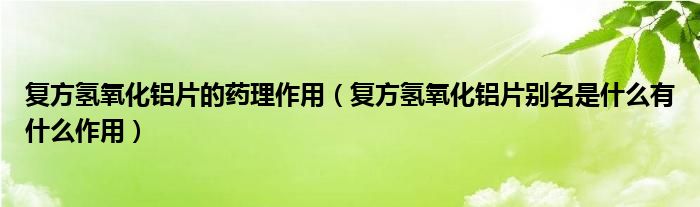 复方氢氧化铝片的药理作用（复方氢氧化铝片别名是什么有什么作用）